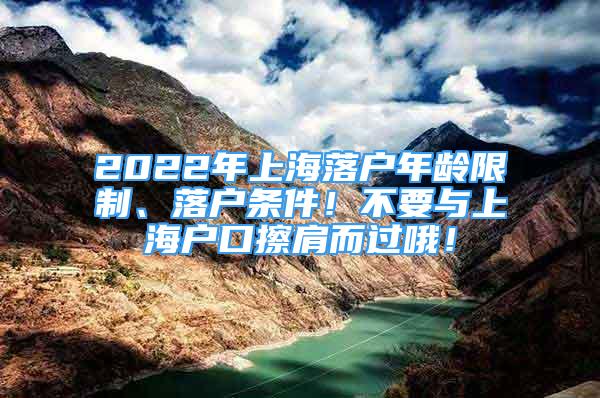 2022年上海落户年龄限制、落户条件！不要与上海户口擦肩而过哦！